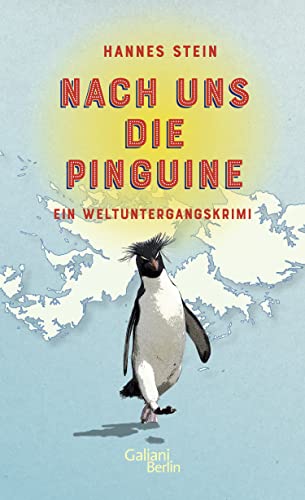 HANNES STEIN

NACH UNS DIE PINGUINE

EIN WELTUNTERGANGSKRIMI

Galiani Berlin